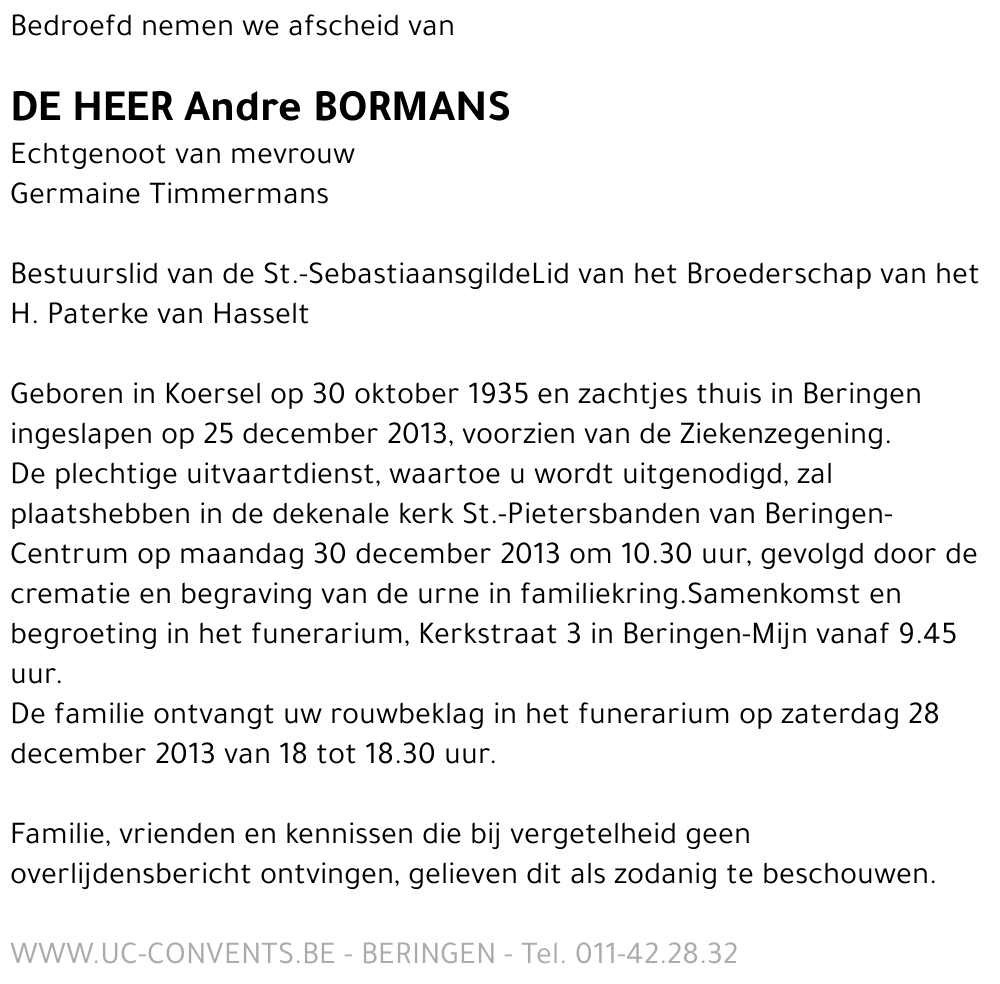 Bedroefd nemen we afscheid van

DE HEER Andre BORMANS
Echtgenoot van mevrouw
Germaine Timmermans

Bestuurslid van de St.-SebastiaansgildeLid van het Broederschap van het H. Paterke van Hasselt

Geboren in Koersel op 30 oktober 1935 en zachtjes thuis in Beringen ingeslapen op 25 december 2013, voorzien van de Ziekenzegening.
De plechtige uitvaartdienst, waartoe u wordt uitgenodigd, zal plaatshebben in de dekenale kerk St.-Pietersbanden van Beringen-Centrum op maandag 30 december 2013 om 10.30 uur, gevolgd door de crematie en begraving van de urne in familiekring.Samenkomst en begroeting in het funerarium, Kerkstraat 3 in Beringen-Mijn vanaf 9.45 uur.
De familie ontvangt uw rouwbeklag in het funerarium op zaterdag 28 december 2013 van 18 tot 18.30 uur.

Familie, vrienden en kennissen die bij vergetelheid geen overlijdensbericht ontvingen, gelieven dit als zodanig te beschouwen.

WWW.UC-CONVENTS.BE - BERINGEN - Tel. 011-42.28.32